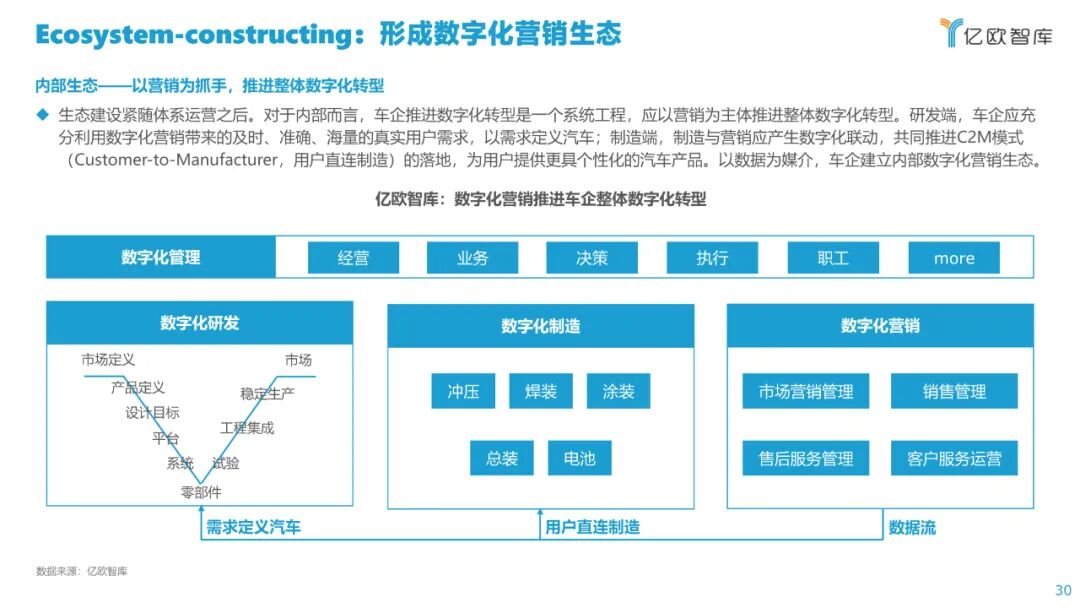 Ecosystem-constructing：形成数字化营销生态

亿欧智库

内部生态——以营销为抓手，推进整体数字化转型

◆ 生态建设紧随体系运营之后。对于内部而言，车企推进数字化转型是一个系统工程，应以营销为主体推进整体数字化转型。研发端，车企应充分利用数字化营销带来的及时、准确、海量的真实用户需求，以需求定义汽车；制造端，制造与营销应产生数字化联动，共同推进C2M模式（Customer-to-Manufacturer，用户直连制造）的落地，为用户提供更具个性化的汽车产品。以数据为媒介，车企建立内部数字化营销生态。

亿欧智库：数字化营销推进车企整体数字化转型

数字化管理
经营
业务
决策
执行
职工
more

数字化研发
市场定义
产品定义
设计目标
平台
系统
零部件
试验
工程集成
稳定生产
市场

数字化制造
冲压
焊装
涂装
总装
电池

数字化营销
市场营销管理
销售管理
售后服务管理
客户服务运营

需求定义汽车
用户直连制造
数据流

数据来源：亿欧智库

30